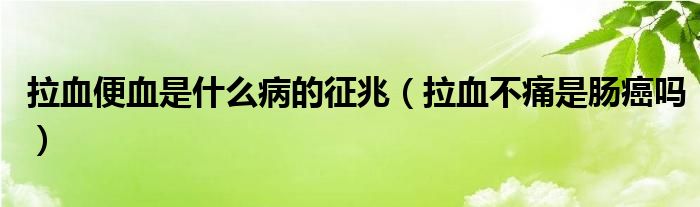 拉血便血是什么病的征兆（拉血不痛是肠癌吗）